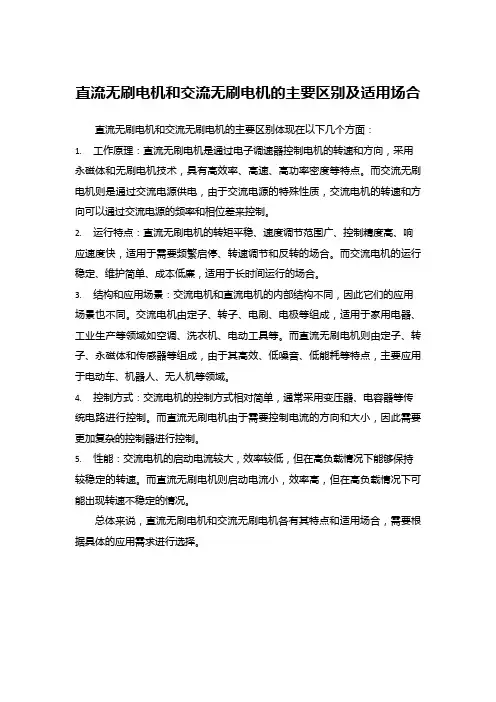 直流无刷电机和交流无刷电机的主要区别及适用场合

直流无刷电机和交流无刷电机的主要区别体现在以下几个方面：

1. 工作原理：直流无刷电机是通过电子调速器控制电机的转速和方向，采用永磁体和无刷电机技术，具有高效率、高速、高功率密度等特点。而交流无刷电机则是通过交流电源供电，由于交流电源的特殊性质，交流电机的转速和方向可以通过交流电源的频率和相位差来控制。

2. 运行特点：直流无刷电机的转矩平稳、速度调节范围广、控制精度高、响应速度快，适用于需要频繁启停、转速调节和反转的场合。而交流电机的运行稳定、维护简单、成本低廉，适用于长时间运行的场合。

3. 结构和应用场景：交流电机和直流电机的内部结构不同，因此它们的应用场景也不同。交流电机由定子、转子、电刷、电极等组成，适用于家用电器、工业生产等领域如空调、洗衣机、电动工具等。而直流无刷电机则由定子、转子、永磁体和传感器等组成，由于其高效、低噪音、低能耗等特点，主要应用于电动车、机器人、无人机等领域。

4. 控制方式：交流电机的控制方式相对简单，通常采用变压器、电容器等传统电路进行控制。而直流无刷电机由于需要控制电流的方向和大小，因此需要更加复杂的控制器进行控制。

5. 性能：交流电机的启动电流较大，效率较低，但在高负载情况下能够保持较稳定的转速。而直流无刷电机则启动电流小，效率高，但在高负载情况下可能出现转速不稳定的情况。

总体来说，直流无刷电机和交流无刷电机各有其特点和适用场合，需要根据具体的应用需求进行选择。